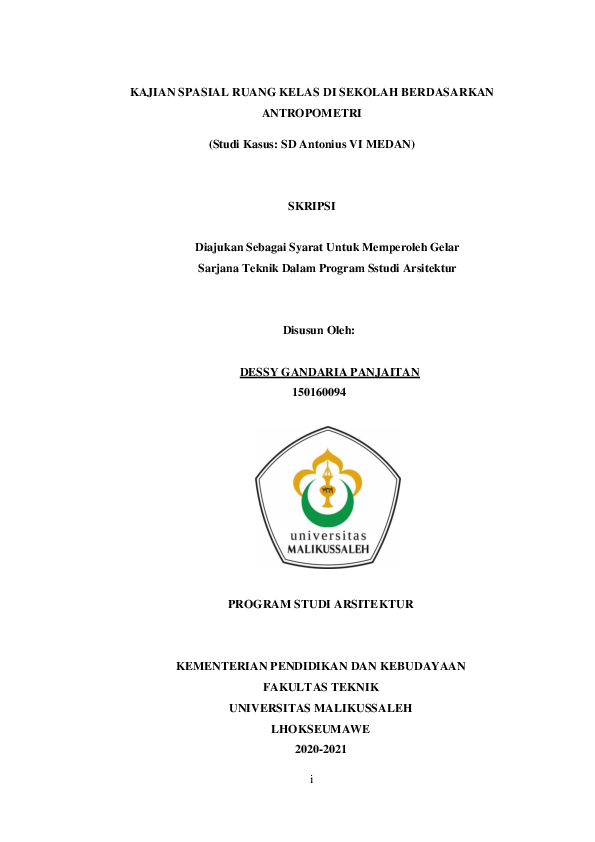 KAJIAN SPASIAL RUANG KELAS DI SEKOLAH BERDASARKAN ANTROPOMETRI

(Studi Kasus: SD Antonius VI MEDAN)

SKRIPSI

Diajukan Sebagai Syarat Untuk Memperoleh Gelar Sarjana Teknik Dalam Program Sstudi Arsitektur

Disusun Oleh:

DESSY GANDARIA PANJAITAN
150160094

universitas
MALIKUSSALEH

PROGRAM STUDI ARSITEKTUR

KEMENTERIAN PENDIDIKAN DAN KEBUDAYAAN
FAKULTAS TEKNIK
UNIVERSITAS MALIKUSSALEH
LHOKSEUMAWE
2020-2021

i